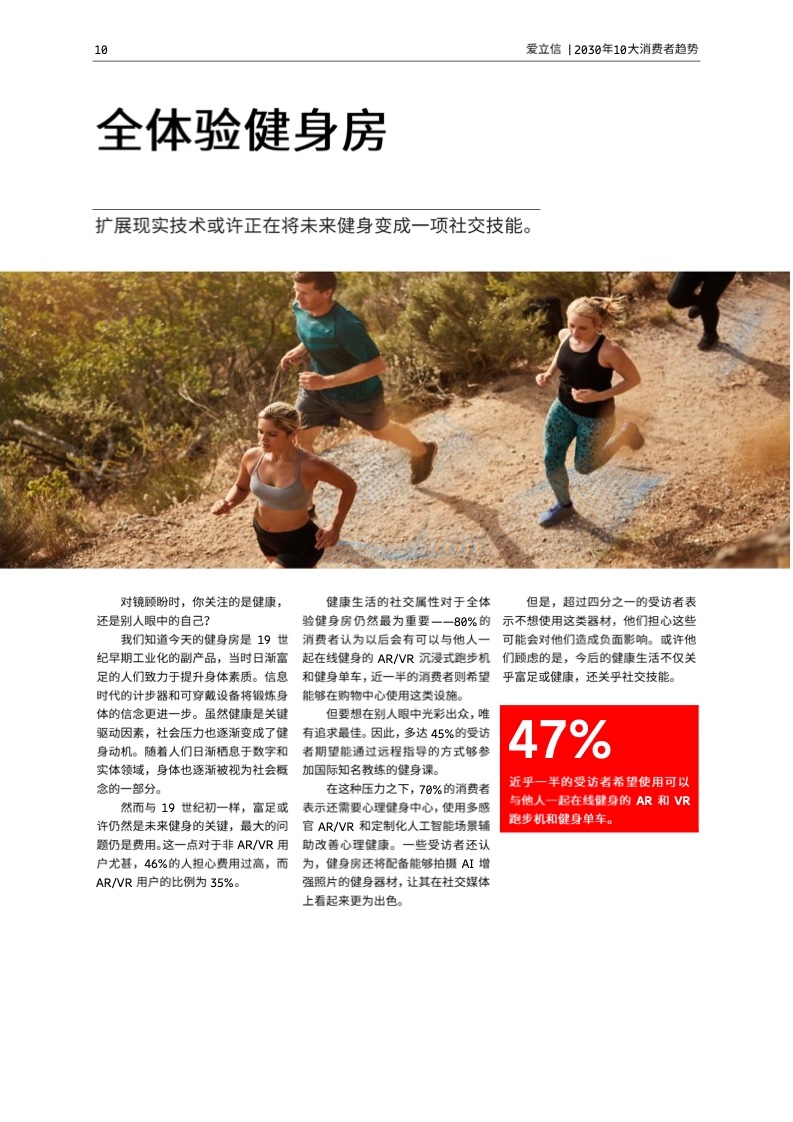 10

爱立信 | 2030年10大消费者趋势

全体验健身房

扩展现实技术或许正在将未来健身变成一项社交技能。

对镜顾盼时，你关注的是健康，还是别人眼中的自己？

我们知道今天的健身房是19世纪早期工业化的副产品，当时日渐富足的人们致力于提升身体素质。信息时代的计步器和可穿戴设备将锻炼身体的信念更进一步。虽然健康是关键驱动因素，社会压力也逐渐变成了健身动机。随着人们日渐栖息于数字和实体领域，身体也逐渐被视为社会概念的一部分。

然而与19世纪初一样，富足或许仍然是未来健身的关键，最大的问题仍是费用。这一点对于非AR/VR用户尤甚，46%的人担心费用过高，而AR/VR用户的比例为35%。

健康生活的社交属性对于全体验健身房仍然最为重要——80%的消费者认为以后会有可以与他人一起在线健身的AR/VR沉浸式跑步机和健身单车，近一半的消费者则希望能够在购物中心使用这类设施。

但要想在别人眼中光彩出众，唯有追求最佳。因此，多达45%的受访者期望能通过远程指导的方式够参加国际知名教练的健身课。

在这种压力之下，70%的消费者表示还需要心理健身中心，使用多感官AR/VR和定制化人工智能场景辅助改善心理健康。一些受访者还认为，健身房还将配备能够拍摄AI增强照片的健身器材，让其在社交媒体上看起来更为出色。

但是，超过四分之一的受访者表示不想使用这类器材，他们担心这些可能会对他们造成负面影响。或许他们顾虑的是，今后的健康生活不仅关乎富足或健康，还关乎社交技能。

47%

近乎一半的受访者希望使用可以与他人一起在线健身的AR和VR跑步机和健身单车。